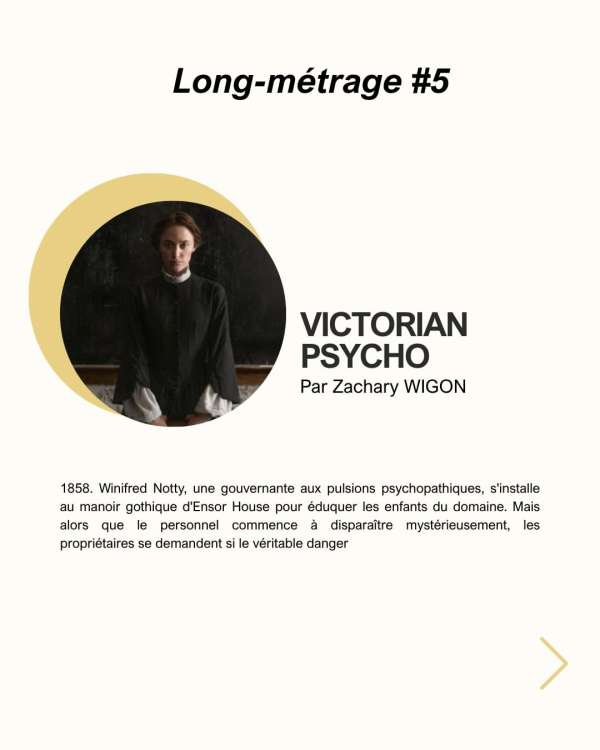 Long-métrage #5

VICTORIAN PSYCHO
Par Zachary WIGON

1858. Winifred Notty, une gouvernante aux pulsions psychopathiques, s'installe au manoir gothique d'Ensor House pour éduquer les enfants du domaine. Mais alors que le personnel commence à disparaître mystérieusement, les propriétaires se demandent si le véritable danger